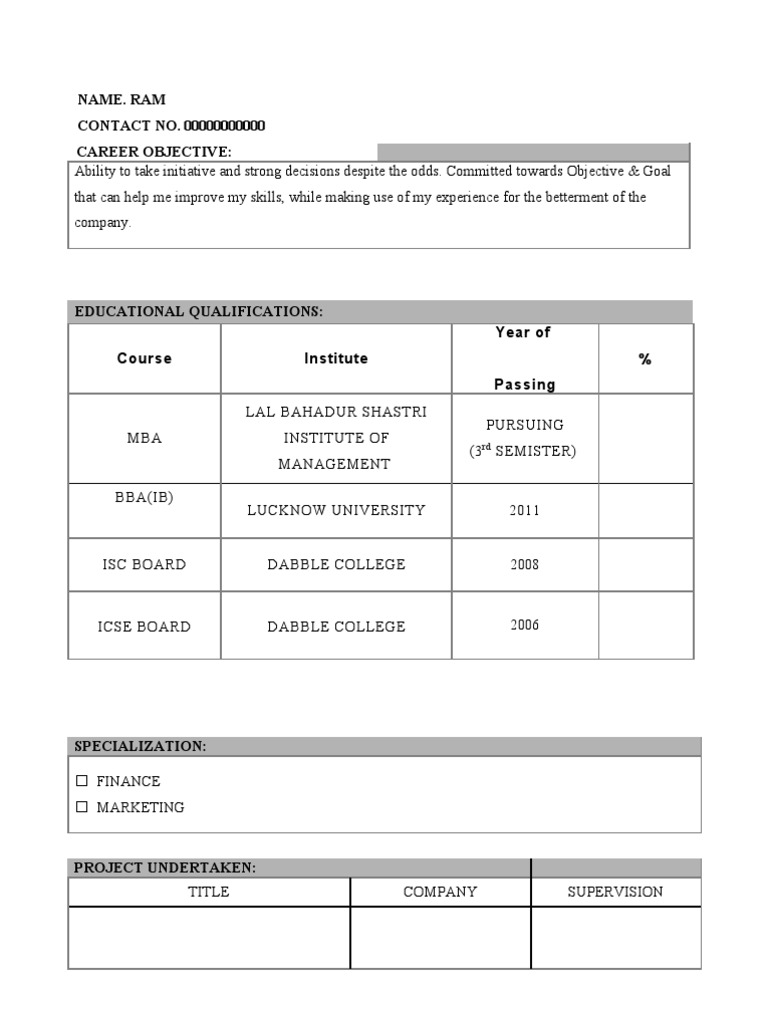 NAME. RAM

CONTACT NO. 00000000000

CAREER OBJECTIVE:

Ability to take initiative and strong decisions despite the odds. Committed towards Objective & Goal that can help me improve my skills, while making use of my experience for the betterment of the company.

EDUCATIONAL QUALIFICATIONS:

| Course | Institute | Year of Passing | % |
|---|---|---|---|
| MBA | LAL BAHADUR SHASTRI INSTITUTE OF MANAGEMENT | PURSUING ($3^{rd}$ SEMISTER) | |
| BBA(IB) | LUCKNOW UNIVERSITY | 2011 | |
| ISC BOARD | DABBLE COLLEGE | 2008 | |
| ICSE BOARD | DABBLE COLLEGE | 2006 | |

SPECIALIZATION:

☐ FINANCE
☐ MARKETING

PROJECT UNDERTAKEN:

| TITLE | COMPANY | SUPERVISION |
|---|---|---|
| | | |